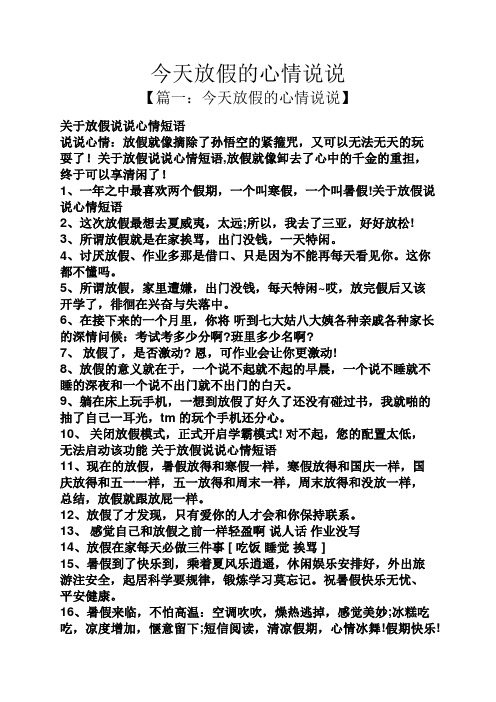 今天放假的心情说说
【篇一：今天放假的心情说说】

关于放假说说心情短语
说说心情：放假就像摘除了孙悟空的紧箍咒，又可以无法无天的玩耍了！关于放假说说心情短语,放假就像卸去了心中的千金的重担，终于可以享清闲了！
1、一年之中最喜欢两个假期，一个叫寒假，一个叫暑假!关于放假说说心情短语
2、这次放假最想去夏威夷，太远;所以，我去了三亚，好好放松!
3、所谓放假就是在家挨骂，出门没钱，一天特闲。
4、讨厌放假、作业多那是借口、只是因为不能再每天看见你。这你都不懂吗。
5、所谓放假，家里遭嫌，出门没钱，每天特闲~哎，放完假后又该开学了，徘徊在兴奋与失落中。
6、在接下来的一个月里，你将 听到七大姑八大姨各种亲戚各种家长的深情问候：考试考多少分啊?班里多少名啊?
7、 放假了，是否激动? 恩，可作业会让你更激动!
8、放假的意义就在于，一个说不起就不起的早晨，一个说不睡就不睡的深夜和一个说不出门就不出门的白天。
9、躺在床上玩手机，一想到放假了好久了还没有碰过书，我就啪的抽了自己一耳光，tm 的玩个手机还分心。
10、 关闭放假模式，正式开启学霸模式! 对不起，您的配置太低，无法启动该功能 关于放假说说心情短语
11、现在的放假，暑假放得和寒假一样，寒假放得和国庆一样，国庆放得和五一一样，五一放得和周末一样，周末放得和没放一样，总结，放假就跟放屁一样。
12、放假了才发现，只有爱你的人才会和你保持联系。
13、 感觉自己和放假之前一样轻盈啊 说人话 作业没写
14、放假在家每天必做三件事 [ 吃饭 睡觉 挨骂 ]
15、暑假到了快乐到，乘着夏风乐逍遥，休闲娱乐安排好，外出旅游注安全，起居科学要规律，锻炼学习莫忘记。祝暑假快乐无忧、平安健康。
16、暑假来临，不怕高温：空调吹吹，燥热逃掉，感觉美妙;冰糕吃吃，凉度增加，惬意留下;短信阅读，清凉假期，心情冰舞!假期快乐!